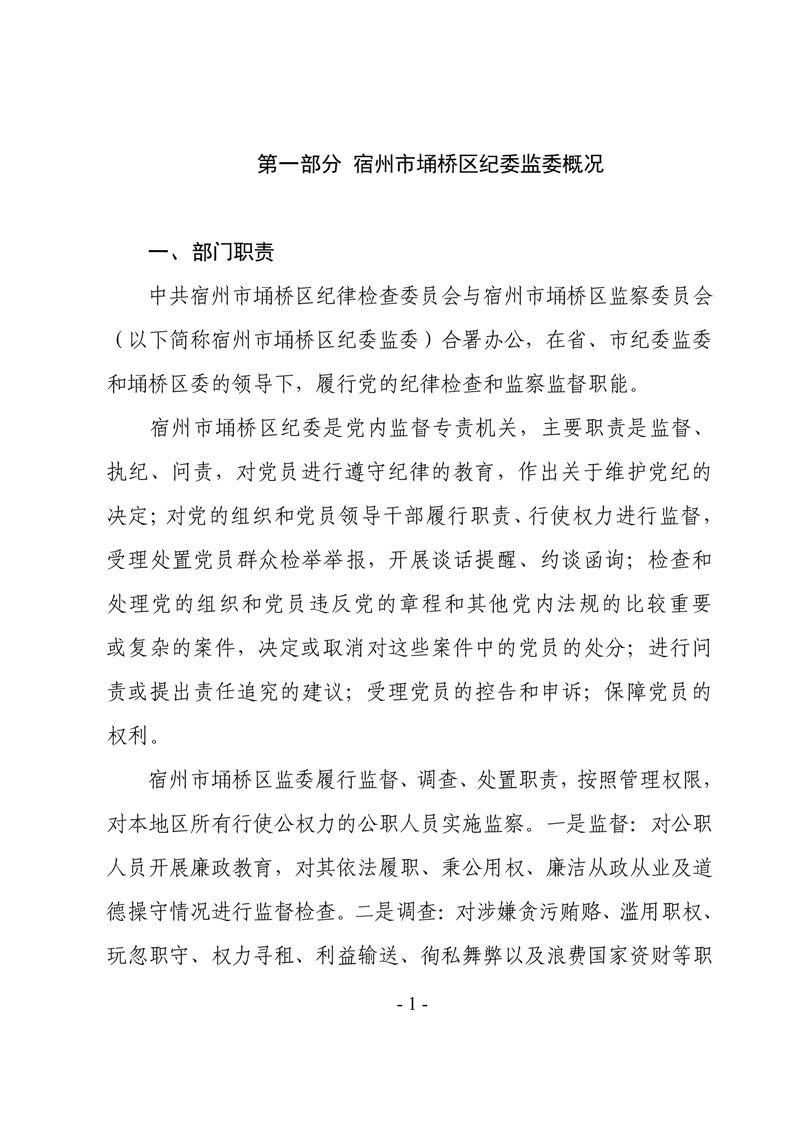 第一部分 宿州市埇桥区纪委监委概况

一、部门职责

中共宿州市埇桥区纪律检查委员会与宿州市埇桥区监察委员会（以下简称宿州市埇桥区纪委监委）合署办公，在省、市纪委监委和埇桥区委的领导下，履行党的纪律检查和监察监督职能。

宿州市埇桥区纪委是党内监督专责机关，主要职责是监督、执纪、问责，对党员进行遵守纪律的教育，作出关于维护党纪的决定；对党的组织和党员领导干部履行职责、行使权力进行监督，受理处置党员群众检举举报，开展谈话提醒、约谈函询；检查和处理党的组织和党员违反党的章程和其他党内法规的比较重要或复杂的案件，决定或取消对这些案件中的党员的处分；进行问责或提出责任追究的建议；受理党员的控告和申诉；保障党员的权利。

宿州市埇桥区监委履行监督、调查、处置职责，按照管理权限，对本地区所有行使公权力的公职人员实施监察。一是监督：对公职人员开展廉政教育，对其依法履职、秉公用权、廉洁从政从业及道德操守情况进行监督检查。二是调查：对涉嫌贪污贿赂、滥用职权、玩忽职守、权力寻租、利益输送、徇私舞弊以及浪费国家资财等职

- 1 -